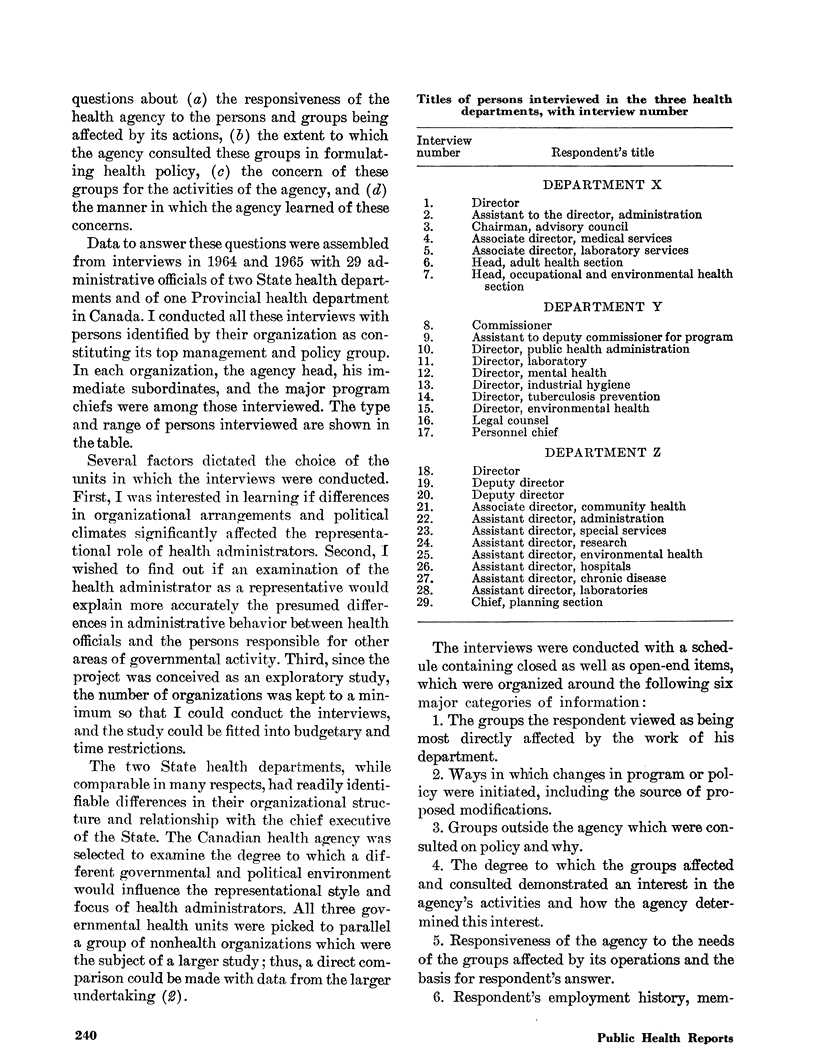 questions about (a) the responsiveness of the health agency to the persons and groups being affected by its actions, (b) the extent to which the agency consulted these groups in formulating health policy, (c) the concern of these groups for the activities of the agency, and (d) the manner in which the agency learned of these concerns.

Data to answer these questions were assembled from interviews in 1964 and 1965 with 29 administrative officials of two State health departments and of one Provincial health department in Canada. I conducted all these interviews with persons identified by their organization as constituting its top management and policy group. In each organization, the agency head, his immediate subordinates, and the major program chiefs were among those interviewed. The type and range of persons interviewed are shown in the table.

Several factors dictated the choice of the units in which the interviews were conducted. First, I was interested in learning if differences in organizational arrangements and political climates significantly affected the representational role of health administrators. Second, I wished to find out if an examination of the health administrator as a representative would explain more accurately the presumed differences in administrative behavior between health officials and the persons responsible for other areas of governmental activity. Third, since the project was conceived as an exploratory study, the number of organizations was kept to a minimum so that I could conduct the interviews, and the study could be fitted into budgetary and time restrictions.

The two State health departments, while comparable in many respects, had readily identifiable differences in their organizational structure and relationship with the chief executive of the State. The Canadian health agency was selected to examine the degree to which a different governmental and political environment would influence the representational style and focus of health administrators. All three governmental health units were picked to parallel a group of nonhealth organizations which were the subject of a larger study; thus, a direct comparison could be made with data from the larger undertaking (2).

Titles of persons interviewed in the three health departments, with interview number

| Interview number | Respondent's title |
|---|---|
| | DEPARTMENT X |
| 1. | Director |
| 2. | Assistant to the director, administration |
| 3. | Chairman, advisory council |
| 4. | Associate director, medical services |
| 5. | Associate director, laboratory services |
| 6. | Head, adult health section |
| 7. | Head, occupational and environmental health section |
| | DEPARTMENT Y |
| 8. | Commissioner |
| 9. | Assistant to deputy commissioner for program |
| 10. | Director, public health administration |
| 11. | Director, laboratory |
| 12. | Director, mental health |
| 13. | Director, industrial hygiene |
| 14. | Director, tuberculosis prevention |
| 15. | Director, environmental health |
| 16. | Legal counsel |
| 17. | Personnel chief |
| | DEPARTMENT Z |
| 18. | Director |
| 19. | Deputy director |
| 20. | Deputy director |
| 21. | Associate director, community health |
| 22. | Assistant director, administration |
| 23. | Assistant director, special services |
| 24. | Assistant director, research |
| 25. | Assistant director, environmental health |
| 26. | Assistant director, hospitals |
| 27. | Assistant director, chronic disease |
| 28. | Assistant director, laboratories |
| 29. | Chief, planning section |

The interviews were conducted with a schedule containing closed as well as open-end items, which were organized around the following six major categories of information:

1. The groups the respondent viewed as being most directly affected by the work of his department.

2. Ways in which changes in program or policy were initiated, including the source of proposed modifications.

3. Groups outside the agency which were consulted on policy and why.

4. The degree to which the groups affected and consulted demonstrated an interest in the agency's activities and how the agency determined this interest.

5. Responsiveness of the agency to the needs of the groups affected by its operations and the basis for respondent's answer.

6. Respondent's employment history, mem-

240 Public Health Reports